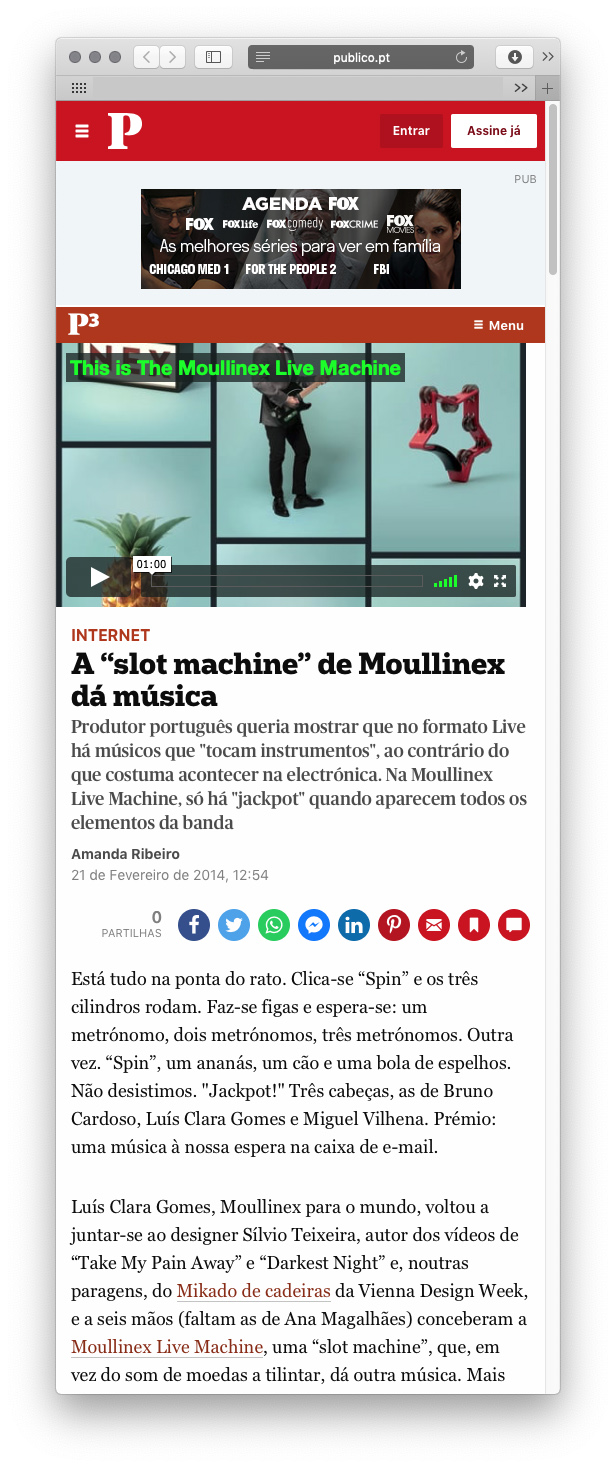 publico.pt

P

Entrar

Assine já

PUB

AGENDA FOX

FOX FOXlife FOXcomedy FOXCRIME FOX MOVIES

As melhores séries para ver em família

CHICAGO MED 1 FOR THE PEOPLE 2 FBI

P3

Menu

This is The Moullinex Live Machine

01:00

INTERNET

A “slot machine” de Moullinex dá música

Produtor português queria mostrar que no formato Live há músicos que "tocam instrumentos", ao contrário do que costuma acontecer na electrónica. Na Moullinex Live Machine, só há "jackpot" quando aparecem todos os elementos da banda

Amanda Ribeiro

21 de Fevereiro de 2014, 12:54

0
PARTILHAS

Está tudo na ponta do rato. Clica-se “Spin” e os três cilindros rodam. Faz-se figas e espera-se: um metrónomo, dois metrónomos, três metrónomos. Outra vez. “Spin”, um ananás, um cão e uma bola de espelhos. Não desistimos. "Jackpot!" Três cabeças, as de Bruno Cardoso, Luís Clara Gomes e Miguel Vilhena. Prémio: uma música à nossa espera na caixa de e-mail.

Luís Clara Gomes, Moullinex para o mundo, voltou a juntar-se ao designer Sílvio Teixeira, autor dos vídeos de “Take My Pain Away” e “Darkest Night” e, noutras paragens, do Mikado de cadeiras da Vienna Design Week, e a seis mãos (faltam as de Ana Magalhães) conceberam a Moullinex Live Machine, uma “slot machine”, que, em vez do som de moedas a tilintar, dá outra música. Mais